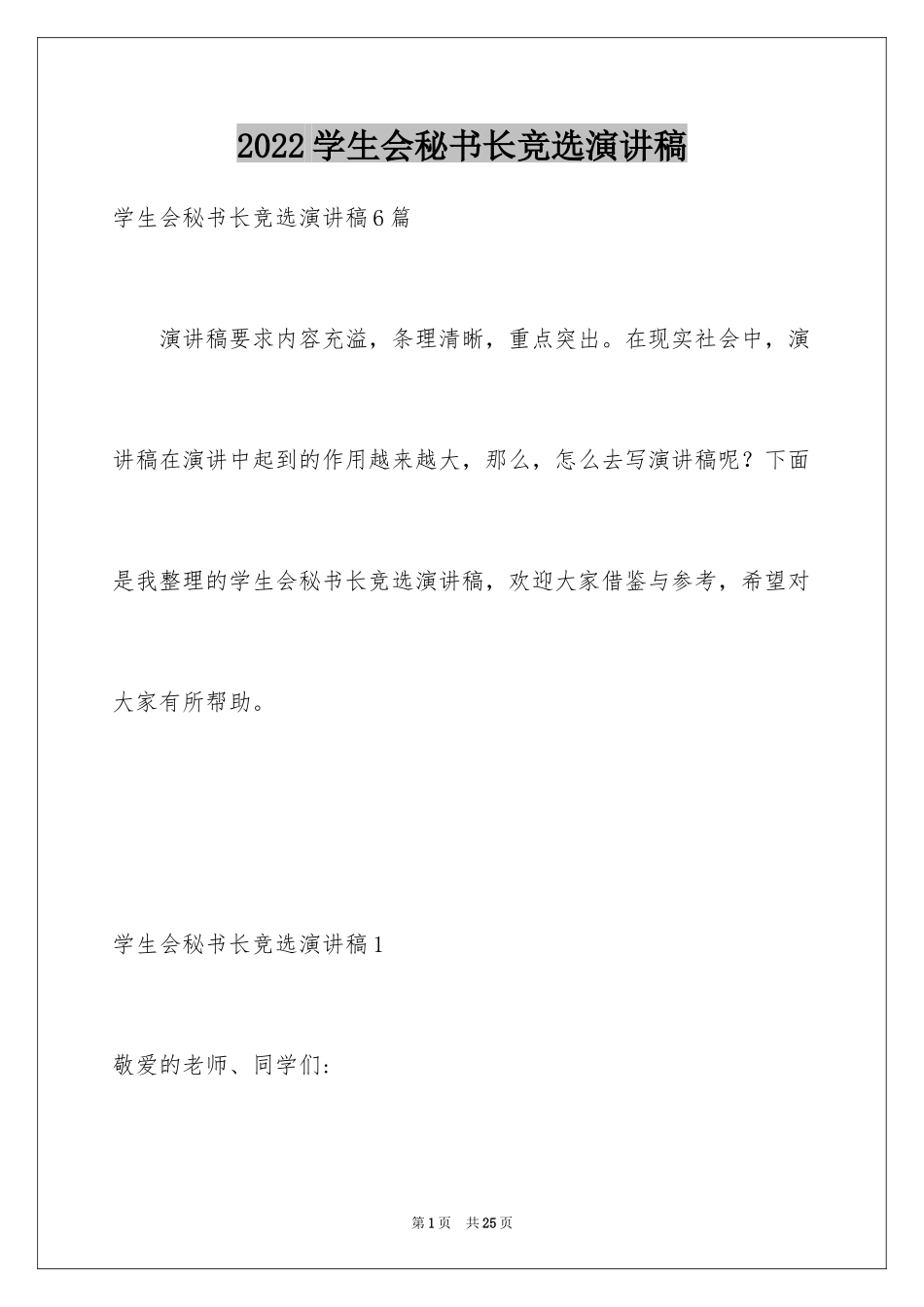 2022学生会秘书长竞选演讲稿

学生会秘书长竞选演讲稿6篇

演讲稿要求内容充溢，条理清晰，重点突出。在现实社会中，演讲稿在演讲中起到的作用越来越大，那么，怎么去写演讲稿呢？下面是我整理的学生会秘书长竞选演讲稿，欢迎大家借鉴与参考，希望对大家有所帮助。

学生会秘书长竞选演讲稿1

敬爱的老师、同学们:

第1页　共25页